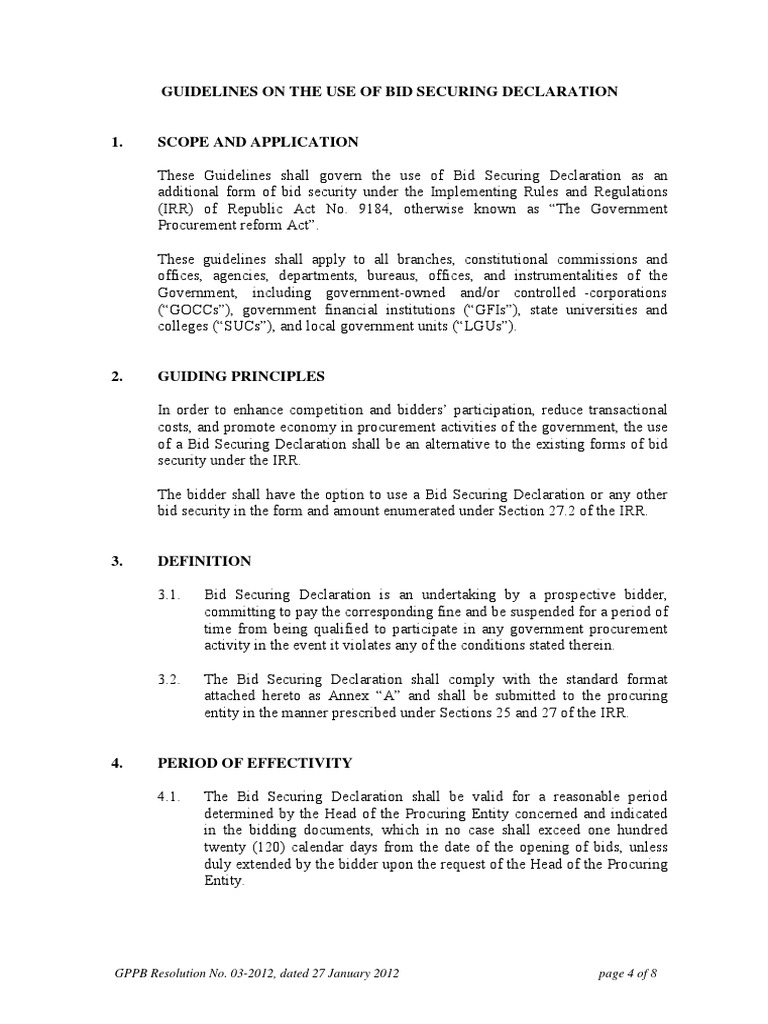 GUIDELINES ON THE USE OF BID SECURING DECLARATION

1. SCOPE AND APPLICATION

These Guidelines shall govern the use of Bid Securing Declaration as an additional form of bid security under the Implementing Rules and Regulations (IRR) of Republic Act No. 9184, otherwise known as "The Government Procurement reform Act".

These guidelines shall apply to all branches, constitutional commissions and offices, agencies, departments, bureaus, offices, and instrumentalities of the Government, including government-owned and/or controlled -corporations ("GOCCs"), government financial institutions ("GFIs"), state universities and colleges ("SUCs"), and local government units ("LGUs").

2. GUIDING PRINCIPLES

In order to enhance competition and bidders' participation, reduce transactional costs, and promote economy in procurement activities of the government, the use of a Bid Securing Declaration shall be an alternative to the existing forms of bid security under the IRR.

The bidder shall have the option to use a Bid Securing Declaration or any other bid security in the form and amount enumerated under Section 27.2 of the IRR.

3. DEFINITION

3.1. Bid Securing Declaration is an undertaking by a prospective bidder, committing to pay the corresponding fine and be suspended for a period of time from being qualified to participate in any government procurement activity in the event it violates any of the conditions stated therein.

3.2. The Bid Securing Declaration shall comply with the standard format attached hereto as Annex "A" and shall be submitted to the procuring entity in the manner prescribed under Sections 25 and 27 of the IRR.

4. PERIOD OF EFFECTIVITY

4.1. The Bid Securing Declaration shall be valid for a reasonable period determined by the Head of the Procuring Entity concerned and indicated in the bidding documents, which in no case shall exceed one hundred twenty (120) calendar days from the date of the opening of bids, unless duly extended by the bidder upon the request of the Head of the Procuring Entity.

GPPB Resolution No. 03-2012, dated 27 January 2012 page 4 of 8